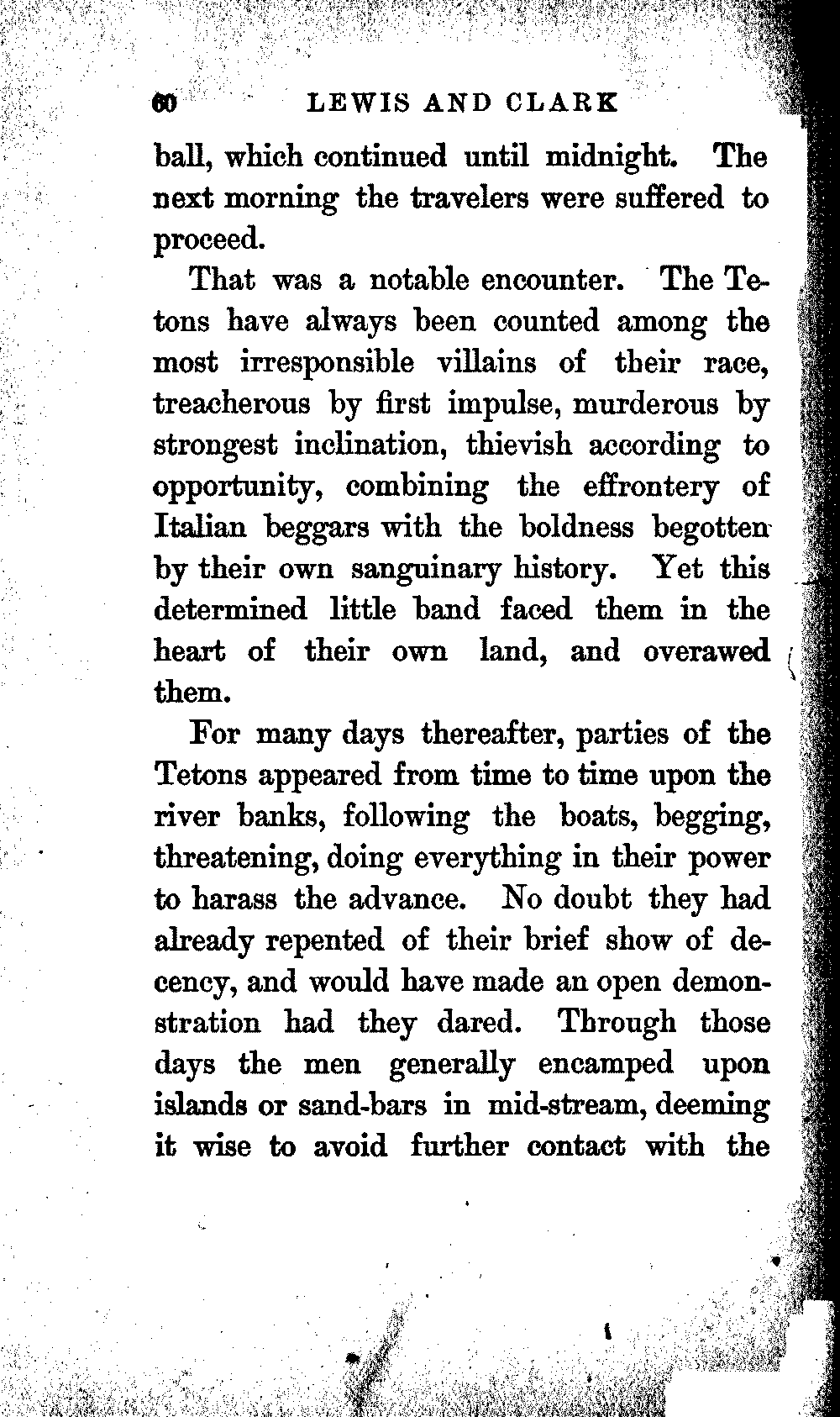 60 LEWIS AND CLARK

ball, which continued until midnight. The next morning the travelers were suffered to proceed.

That was a notable encounter. The Tetons have always been counted among the most irresponsible villains of their race, treacherous by first impulse, murderous by strongest inclination, thievish according to opportunity, combining the effrontery of Italian beggars with the boldness begotten by their own sanguinary history. Yet this determined little band faced them in the heart of their own land, and overawed them.

For many days thereafter, parties of the Tetons appeared from time to time upon the river banks, following the boats, begging, threatening, doing everything in their power to harass the advance. No doubt they had already repented of their brief show of decency, and would have made an open demonstration had they dared. Through those days the men generally encamped upon islands or sand-bars in mid-stream, deeming it wise to avoid further contact with the